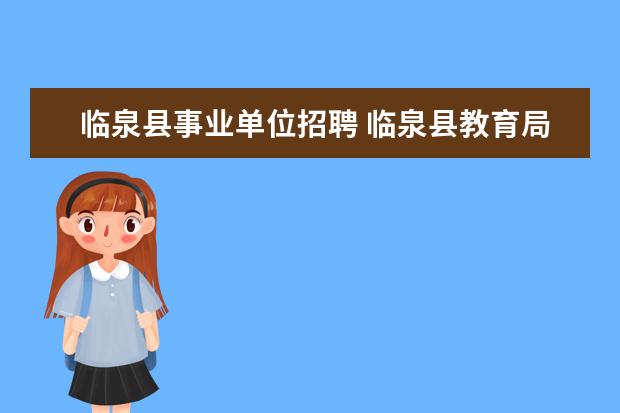 临泉县事业单位招聘 临泉县教育局